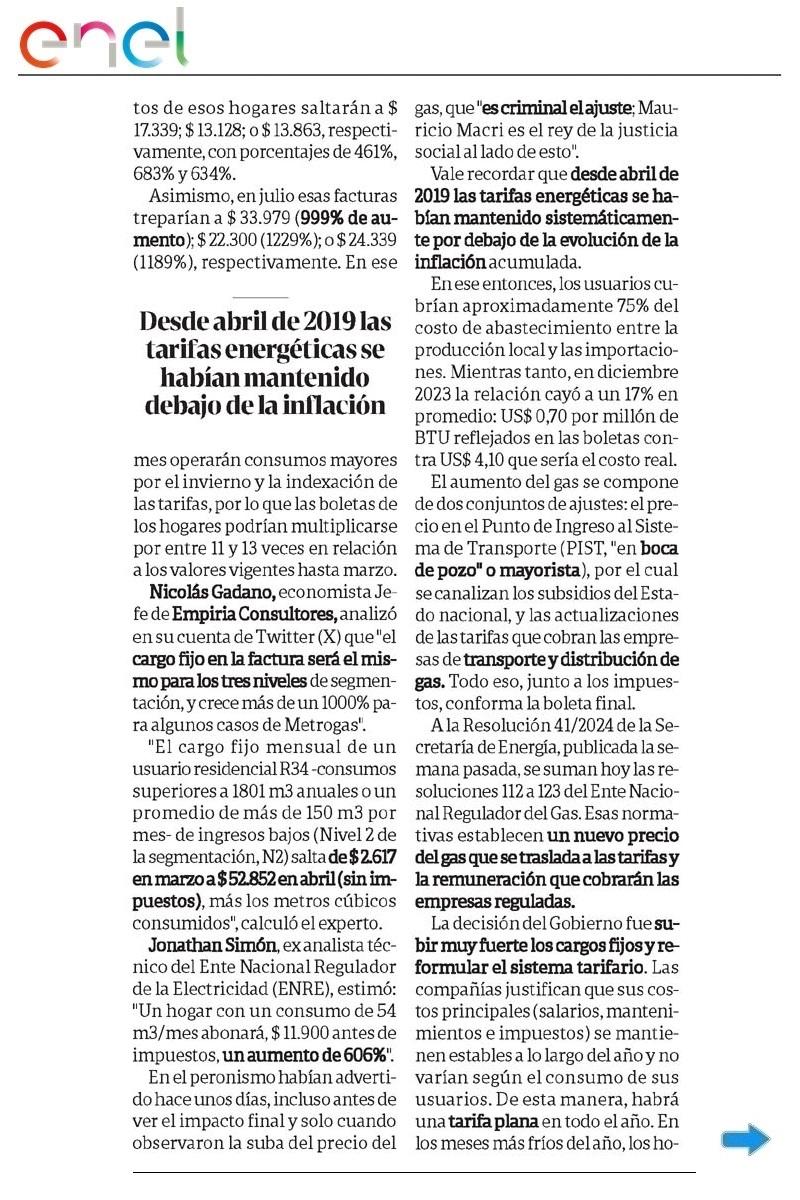 enel

tos de esos hogares saltarán a $ 17.339; $ 13.128; o $ 13.863, respectivamente, con porcentajes de 461%, 683% y 634%.

Asimismo, en julio esas facturas treparían a $ 33.979 (999% de aumento); $ 22.300 (1229%); o $ 24.339 (1189%), respectivamente. En ese

Desde abril de 2019 las tarifas energéticas se habían mantenido debajo de la inflación

mes operarán consumos mayores por el invierno y la indexación de las tarifas, por lo que las boletas de los hogares podrían multiplicarse por entre 11 y 13 veces en relación a los valores vigentes hasta marzo.

Nicolás Gadano, economista Jefe de Empiria Consultores, analizó en su cuenta de Twitter (X) que "el cargo fijo en la factura será el mismo para los tres niveles de segmentación, y crece más de un 1000% para algunos casos de Metrogas".

"El cargo fijo mensual de un usuario residencial R34 -consumos superiores a 1801 m3 anuales o un promedio de más de 150 m3 por mes- de ingresos bajos (Nivel 2 de la segmentación, N2) salta de $ 2.617 en marzo a $ 52.852 en abril (sin impuestos), más los metros cúbicos consumidos", calculó el experto.

Jonathan Simón, ex analista técnico del Ente Nacional Regulador de la Electricidad (ENRE), estimó: "Un hogar con un consumo de 54 m3/mes abonará, $ 11.900 antes de impuestos, un aumento de 606%".

En el peronismo habían advertido hace unos días, incluso antes de ver el impacto final y solo cuando observaron la suba del precio del gas, que "es criminal el ajuste; Mauricio Macri es el rey de la justicia social al lado de esto".

Vale recordar que desde abril de 2019 las tarifas energéticas se habían mantenido sistemáticamente por debajo de la evolución de la inflación acumulada.

En ese entonces, los usuarios cubrían aproximadamente 75% del costo de abastecimiento entre la producción local y las importaciones. Mientras tanto, en diciembre 2023 la relación cayó a un 17% en promedio: US$ 0,70 por millón de BTU reflejados en las boletas contra US$ 4,10 que sería el costo real.

El aumento del gas se compone de dos conjuntos de ajustes: el precio en el Punto de Ingreso al Sistema de Transporte (PIST, "en boca de pozo" o mayorista), por el cual se canalizan los subsidios del Estado nacional, y las actualizaciones de las tarifas que cobran las empresas de transporte y distribución de gas. Todo eso, junto a los impuestos, conforma la boleta final.

A la Resolución 41/2024 de la Secretaría de Energía, publicada la semana pasada, se suman hoy las resoluciones 112 a 123 del Ente Nacional Regulador del Gas. Esas normativas establecen un nuevo precio del gas que se traslada a las tarifas y la remuneración que cobrarán las empresas reguladas.

La decisión del Gobierno fue subir muy fuerte los cargos fijos y reformular el sistema tarifario. Las compañías justifican que sus costos principales (salarios, mantenimientos e impuestos) se mantienen estables a lo largo del año y no varían según el consumo de sus usuarios. De esta manera, habrá una tarifa plana en todo el año. En los meses más fríos del año, los ho-